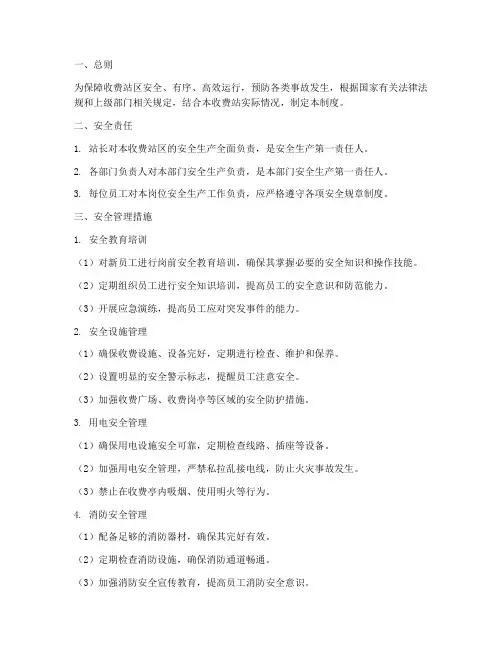 一、总则

为保障收费站区安全、有序、高效运行，预防各类事故发生，根据国家有关法律法规和上级部门相关规定，结合本收费站实际情况，制定本制度。

二、安全责任

1. 站长对本收费站区的安全生产全面负责，是安全生产第一责任人。

2. 各部门负责人对本部门安全生产负责，是本部门安全生产第一责任人。

3. 每位员工对本岗位安全生产工作负责，应严格遵守各项安全规章制度。

三、安全管理措施

1. 安全教育培训

（1）对新员工进行岗前安全教育培训，确保其掌握必要的安全知识和操作技能。

（2）定期组织员工进行安全知识培训，提高员工的安全意识和防范能力。

（3）开展应急演练，提高员工应对突发事件的能力。

2. 安全设施管理

（1）确保收费设施、设备完好，定期进行检查、维护和保养。

（2）设置明显的安全警示标志，提醒员工注意安全。

（3）加强收费广场、收费岗亭等区域的安全防护措施。

3. 用电安全管理

（1）确保用电设施安全可靠，定期检查线路、插座等设备。

（2）加强用电安全管理，严禁私拉乱接电线，防止火灾事故发生。

（3）禁止在收费亭内吸烟、使用明火等行为。

4. 消防安全管理

（1）配备足够的消防器材，确保其完好有效。

（2）定期检查消防设施，确保消防通道畅通。

（3）加强消防安全宣传教育，提高员工消防安全意识。